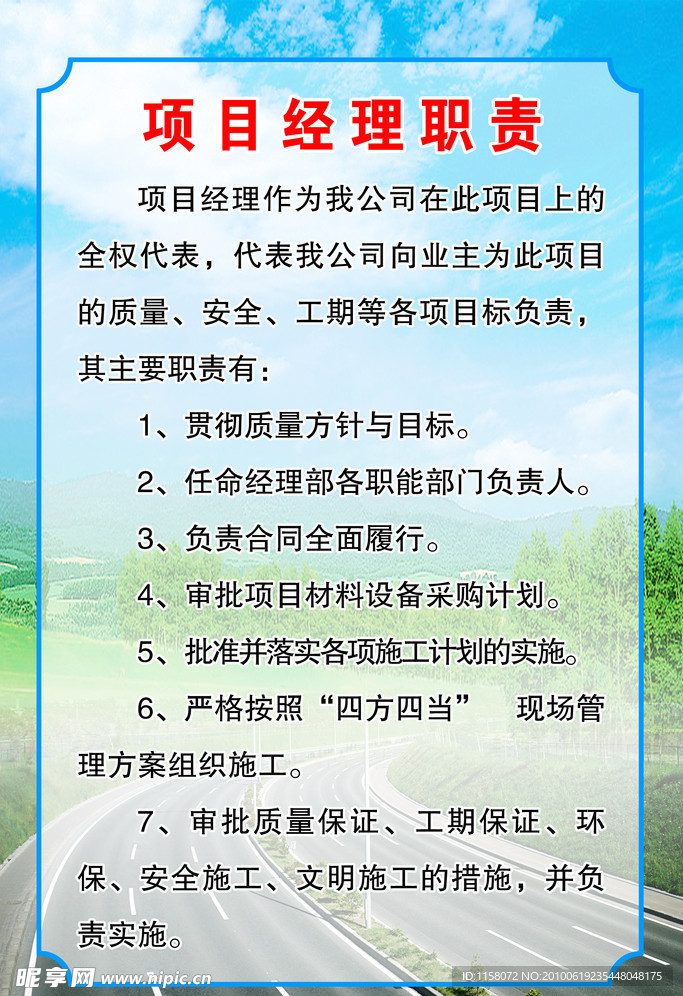 项目经理职责

项目经理作为我公司在此项目上的全权代表，代表我公司向业主为此项目的质量、安全、工期等各项目标负责，其主要职责有：

1、贯彻质量方针与目标。

2、任命经理部各职能部门负责人。

3、负责合同全面履行。

4、审批项目材料设备采购计划。

5、批准并落实各项施工计划的实施。

6、严格按照“四方四当”　现场管理方案组织施工。

7、审批质量保证、工期保证、环保、安全施工、文明施工的措施，并负责实施。

昵享网 www.nipic.cn ID:1158072 NO:20100619235448048175